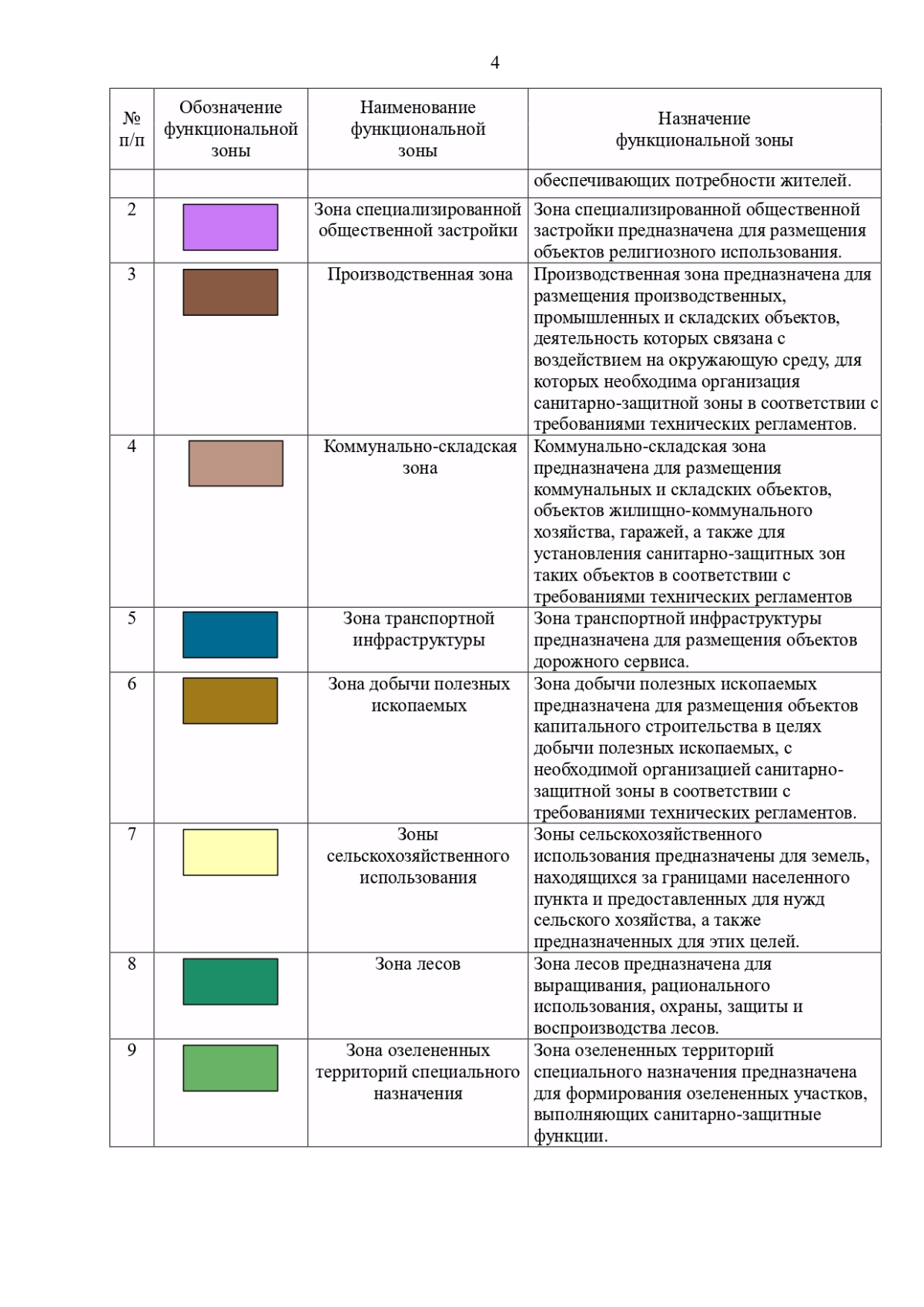 4

| № п/п | Обозначение функциональной зоны | Наименование функциональной зоны | Назначение функциональной зоны |
|---|---|---|---|
| | | | обеспечивающих потребности жителей. |
| 2 | | Зона специализированной общественной застройки | Зона специализированной общественной застройки предназначена для размещения объектов религиозного использования. |
| 3 | | Производственная зона | Производственная зона предназначена для размещения производственных, промышленных и складских объектов, деятельность которых связана с воздействием на окружающую среду, для которых необходима организация санитарно-защитной зоны в соответствии с требованиями технических регламентов. |
| 4 | | Коммунально-складская зона | Коммунально-складская зона предназначена для размещения коммунальных и складских объектов, объектов жилищно-коммунального хозяйства, гаражей, а также для установления санитарно-защитных зон таких объектов в соответствии с требованиями технических регламентов |
| 5 | | Зона транспортной инфраструктуры | Зона транспортной инфраструктуры предназначена для размещения объектов дорожного сервиса. |
| 6 | | Зона добычи полезных ископаемых | Зона добычи полезных ископаемых предназначена для размещения объектов капитального строительства в целях добычи полезных ископаемых, с необходимой организацией санитарно-защитной зоны в соответствии с требованиями технических регламентов. |
| 7 | | Зоны сельскохозяйственного использования | Зоны сельскохозяйственного использования предназначены для земель, находящихся за границами населенного пункта и предоставленных для нужд сельского хозяйства, а также предназначенных для этих целей. |
| 8 | | Зона лесов | Зона лесов предназначена для выращивания, рационального использования, охраны, защиты и воспроизводства лесов. |
| 9 | | Зона озелененных территорий специального назначения | Зона озелененных территорий специального назначения предназначена для формирования озелененных участков, выполняющих санитарно-защитные функции. |